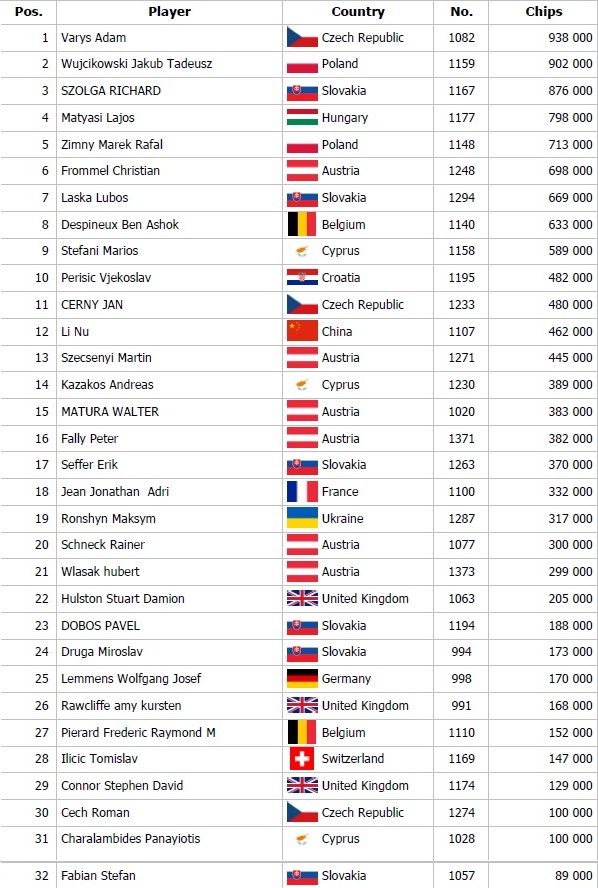 | Pos. | Player | Country | No. | Chips |
|---|---|---|---|---|
| 1 | Varys Adam | Czech Republic | 1082 | 938 000 |
| 2 | Wujcikowski Jakub Tadeusz | Poland | 1159 | 902 000 |
| 3 | SZOLGA RICHARD | Slovakia | 1167 | 876 000 |
| 4 | Matyasi Lajos | Hungary | 1177 | 798 000 |
| 5 | Zimny Marek Rafal | Poland | 1148 | 713 000 |
| 6 | Frommel Christian | Austria | 1248 | 698 000 |
| 7 | Laska Lubos | Slovakia | 1294 | 669 000 |
| 8 | Despineux Ben Ashok | Belgium | 1140 | 633 000 |
| 9 | Stefani Marios | Cyprus | 1158 | 589 000 |
| 10 | Perisic Vjekoslav | Croatia | 1195 | 482 000 |
| 11 | CERNY JAN | Czech Republic | 1233 | 480 000 |
| 12 | Li Nu | China | 1107 | 462 000 |
| 13 | Szecsenyi Martin | Austria | 1271 | 445 000 |
| 14 | Kazakos Andreas | Cyprus | 1230 | 389 000 |
| 15 | MATURA WALTER | Austria | 1020 | 383 000 |
| 16 | Fally Peter | Austria | 1371 | 382 000 |
| 17 | Seffer Erik | Slovakia | 1263 | 370 000 |
| 18 | Jean Jonathan Adri | France | 1100 | 332 000 |
| 19 | Ronshyn Maksym | Ukraine | 1287 | 317 000 |
| 20 | Schneck Rainer | Austria | 1077 | 300 000 |
| 21 | Wlasak hubert | Austria | 1373 | 299 000 |
| 22 | Hulston Stuart Damion | United Kingdom | 1063 | 205 000 |
| 23 | DOBOS PAVEL | Slovakia | 1194 | 188 000 |
| 24 | Druga Miroslav | Slovakia | 994 | 173 000 |
| 25 | Lemmens Wolfgang Josef | Germany | 998 | 170 000 |
| 26 | Rawcliffe amy kursten | United Kingdom | 991 | 168 000 |
| 27 | Pierard Frederic Raymond M | Belgium | 1110 | 152 000 |
| 28 | Ilicic Tomislav | Switzerland | 1169 | 147 000 |
| 29 | Connor Stephen David | United Kingdom | 1174 | 129 000 |
| 30 | Cech Roman | Czech Republic | 1274 | 100 000 |
| 31 | Charalambides Panayiotis | Cyprus | 1028 | 100 000 |
| 32 | Fabian Stefan | Slovakia | 1057 | 89 000 |